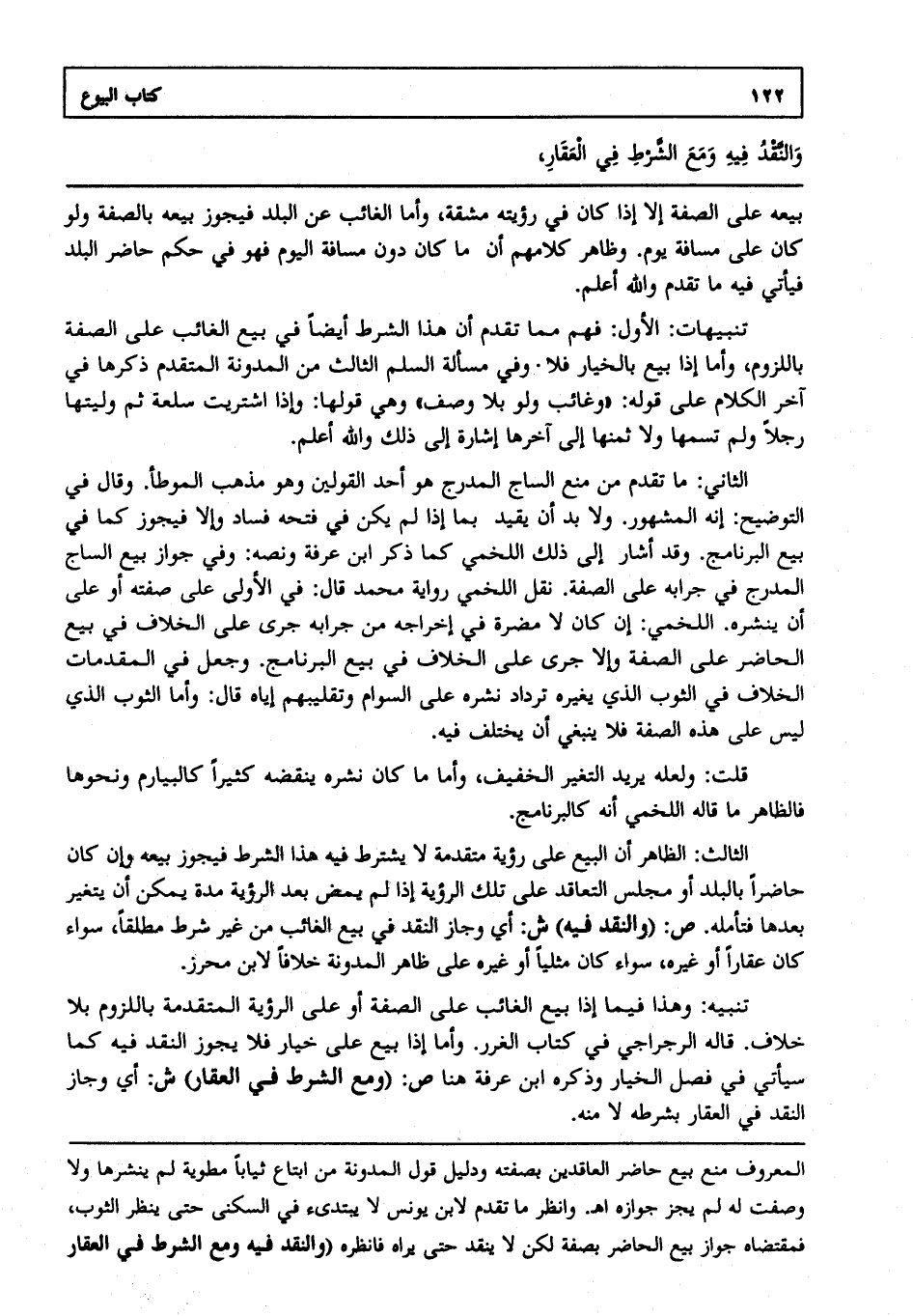 ١٢٢ كتاب البيوع

وَالنَّقْدُ فِيهِ وَمَعَ الشَّرْطِ فِي الْعَقَارِ،

بيعه على الصفة إلا إذا كان في رؤيته مشقة، وأما الغائب عن البلد فيجوز بيعه بالصفة ولو كان على مسافة يوم. وظاهر كلامهم أن ما كان دون مسافة اليوم فهو في حكم حاضر البلد فيأتي فيه ما تقدم والله أعلم.

تنبيهات: الأول: فهم مما تقدم أن هذا الشرط أيضاً في بيع الغائب على الصفة باللزوم، وأما إذا بيع بالخيار فلا. وفي مسألة السلم الثالث من المدونة المتقدم ذكرها في آخر الكلام على قوله: «وغائب ولو بلا وصف» وهي قولها: وإذا اشتريت سلعة ثم وليتها رجلاً ولم تسمها ولا ثمنها إلى آخرها إشارة إلى ذلك والله أعلم.

الثاني: ما تقدم من منع الساج المدرج هو أحد القولين وهو مذهب الموطأ. وقال في التوضيح: إنه المشهور. ولا بد أن يقيد بما إذا لم يكن في فتحه فساد وإلا فيجوز كما في بيع البرنامج. وقد أشار إلى ذلك اللخمي كما ذكر ابن عرفة ونصه: وفي جواز بيع الساج المدرج في جرابه على الصفة. نقل اللخمي رواية محمد قال: في الأولى على صفته أو على أن ينشره. اللخمي: إن كان لا مضرة في إخراجه من جرابه جرى على الخلاف في بيع الحاضر على الصفة وإلا جرى على الخلاف في بيع البرنامج. وجعل في المقدمات الخلاف في الثوب الذي يغيره ترداد نشره على السوام وتقليبهم إياه قال: وأما الثوب الذي ليس على هذه الصفة فلا ينبغي أن يختلف فيه.

قلت: ولعله يريد التغير الخفيف، وأما ما كان نشره ينقضه كثيراً كالبيارم ونحوها فالظاهر ما قاله اللخمي أنه كالبرنامج.

الثالث: الظاهر أن البيع على رؤية متقدمة لا يشترط فيه هذا الشرط فيجوز بيعه وإن كان حاضراً بالبلد أو مجلس التعاقد على تلك الرؤية إذا لم يمض بعد الرؤية مدة يمكن أن يتغير بعدها فتأمله. ص: (والنقد فيه) ش: أي وجاز النقد في بيع الغائب من غير شرط مطلقاً، سواء كان عقاراً أو غيره، سواء كان مثلياً أو غيره على ظاهر المدونة خلافاً لابن محرز.

تنبيه: وهذا فيما إذا بيع الغائب على الصفة أو على الرؤية المتقدمة باللزوم بلا خلاف. قاله الرجراجي في كتاب الغرر. وأما إذا بيع على خيار فلا يجوز النقد فيه كما سيأتي في فصل الخيار وذكره ابن عرفة هنا ص: (ومع الشرط في العقار) ش: أي وجاز النقد في العقار بشرطه لا منه.

المعروف منع بيع حاضر العاقدين بصفته ودليل قول المدونة من ابتاع ثياباً مطوية لم ينشرها ولا وصفت له لم يجز جوازه اهـ. وانظر ما تقدم لابن يونس لا يبتدىء في السكنى حتى ينظر الثوب، فمقتضاه جواز بيع الحاضر بصفة لكن لا ينقد حتى يراه فانظره (والنقد فيه ومع الشرط في العقار